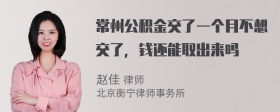 常州公积金交了一个月不想交了，钱还能取出来吗

赵佳 律师
北京衡宁律师事务所